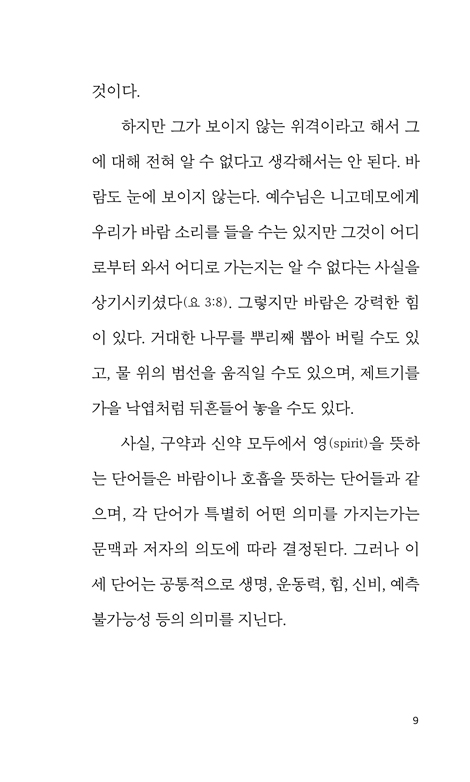 것이다.

하지만 그가 보이지 않는 위격이라고 해서 그에 대해 전혀 알 수 없다고 생각해서는 안 된다. 바람도 눈에 보이지 않는다. 예수님은 니고데모에게 우리가 바람 소리를 들을 수는 있지만 그것이 어디로부터 와서 어디로 가는지는 알 수 없다는 사실을 상기시키셨다(요 3:8). 그렇지만 바람은 강력한 힘이 있다. 거대한 나무를 뿌리째 뽑아 버릴 수도 있고, 물 위의 범선을 움직일 수도 있으며, 제트기를 가을 낙엽처럼 뒤흔들어 놓을 수도 있다.

사실, 구약과 신약 모두에서 영(spirit)을 뜻하는 단어들은 바람이나 호흡을 뜻하는 단어들과 같으며, 각 단어가 특별히 어떤 의미를 가지는가는 문맥과 저자의 의도에 따라 결정된다. 그러나 이 세 단어는 공통적으로 생명, 운동력, 힘, 신비, 예측 불가능성 등의 의미를 지닌다.

9